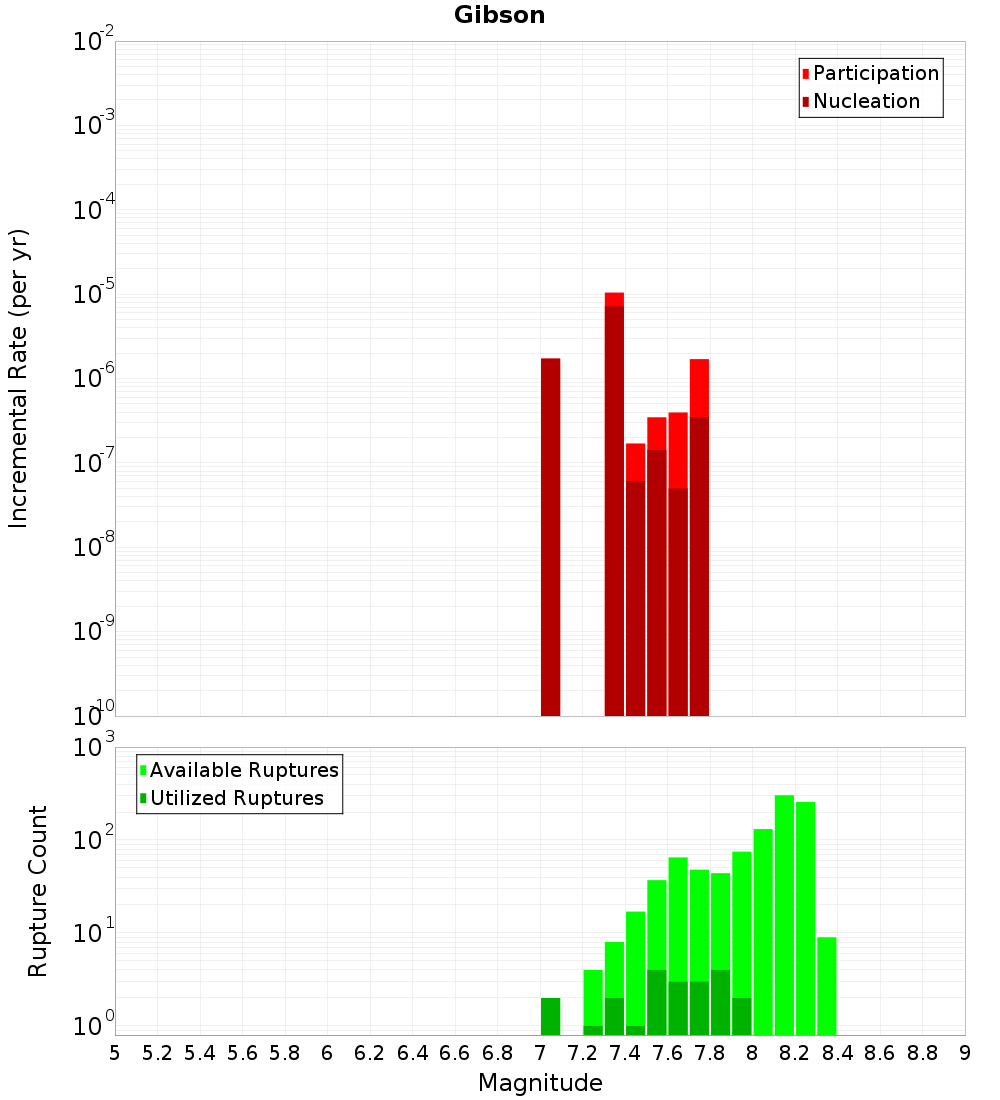 Gibson

Participation
Nucleation

Incremental Rate (per yr)

$10^{-2}$
$10^{-3}$
$10^{-4}$
$10^{-5}$
$10^{-6}$
$10^{-7}$
$10^{-8}$
$10^{-9}$
$10^{-10}$

Available Ruptures
Utilized Ruptures

Rupture Count

$10^{3}$
$10^{2}$
$10^{1}$
$10^{0}$

5 5.2 5.4 5.6 5.8 6 6.2 6.4 6.6 6.8 7 7.2 7.4 7.6 7.8 8 8.2 8.4 8.6 8.8 9

Magnitude